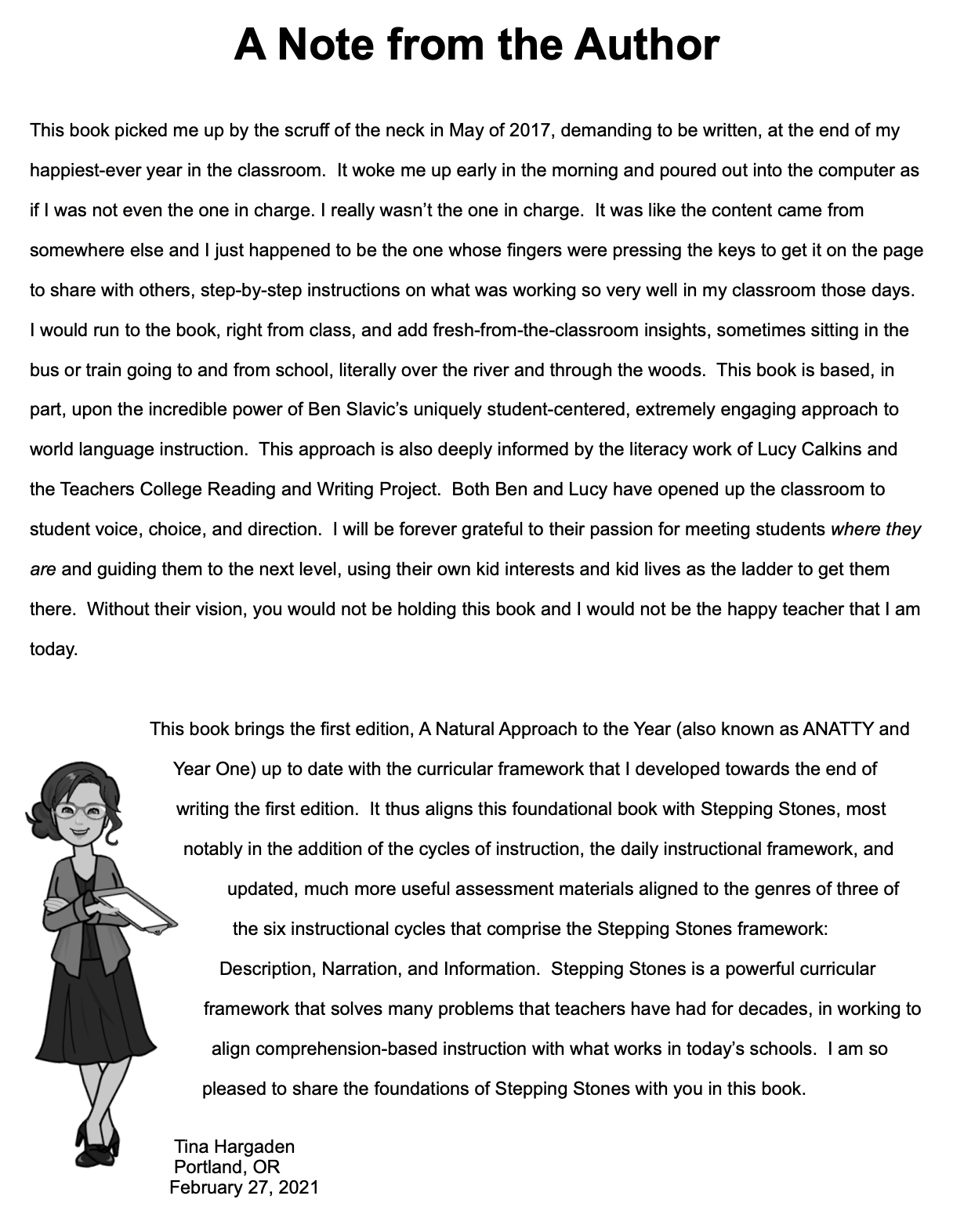 A Note from the Author

This book picked me up by the scruff of the neck in May of 2017, demanding to be written, at the end of my happiest-ever year in the classroom. It woke me up early in the morning and poured out into the computer as if I was not even the one in charge. I really wasn't the one in charge. It was like the content came from somewhere else and I just happened to be the one whose fingers were pressing the keys to get it on the page to share with others, step-by-step instructions on what was working so very well in my classroom those days. I would run to the book, right from class, and add fresh-from-the-classroom insights, sometimes sitting in the bus or train going to and from school, literally over the river and through the woods. This book is based, in part, upon the incredible power of Ben Slavic's uniquely student-centered, extremely engaging approach to world language instruction. This approach is also deeply informed by the literacy work of Lucy Calkins and the Teachers College Reading and Writing Project. Both Ben and Lucy have opened up the classroom to student voice, choice, and direction. I will be forever grateful to their passion for meeting students where they are and guiding them to the next level, using their own kid interests and kid lives as the ladder to get them there. Without their vision, you would not be holding this book and I would not be the happy teacher that I am today.

This book brings the first edition, A Natural Approach to the Year (also known as ANATTY and Year One) up to date with the curricular framework that I developed towards the end of writing the first edition. It thus aligns this foundational book with Stepping Stones, most notably in the addition of the cycles of instruction, the daily instructional framework, and updated, much more useful assessment materials aligned to the genres of three of the six instructional cycles that comprise the Stepping Stones framework: Description, Narration, and Information. Stepping Stones is a powerful curricular framework that solves many problems that teachers have had for decades, in working to align comprehension-based instruction with what works in today's schools. I am so pleased to share the foundations of Stepping Stones with you in this book.

Tina Hargaden
Portland, OR
February 27, 2021